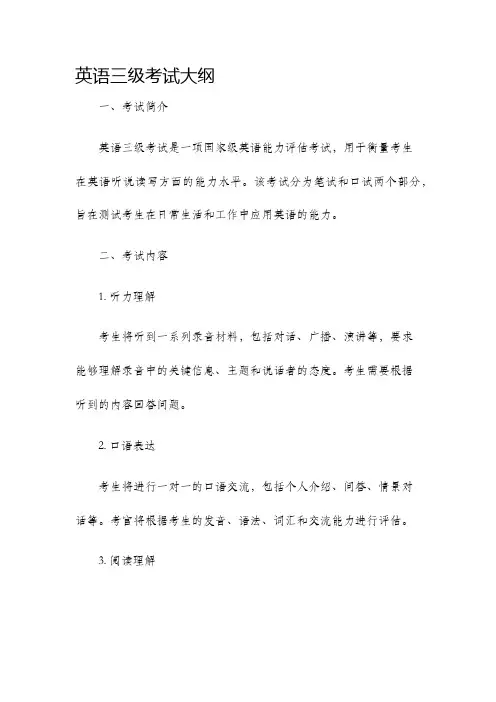 英语三级考试大纲

一、考试简介

英语三级考试是一项国家级英语能力评估考试，用于衡量考生在英语听说读写方面的能力水平。该考试分为笔试和口试两个部分，旨在测试考生在日常生活和工作中应用英语的能力。

二、考试内容

1. 听力理解

考生将听到一系列录音材料，包括对话、广播、演讲等，要求能够理解录音中的关键信息、主题和说话者的态度。考生需要根据听到的内容回答问题。

2. 口语表达

考生将进行一对一的口语交流，包括个人介绍、问答、情景对话等。考官将根据考生的发音、语法、词汇和交流能力进行评估。

3. 阅读理解